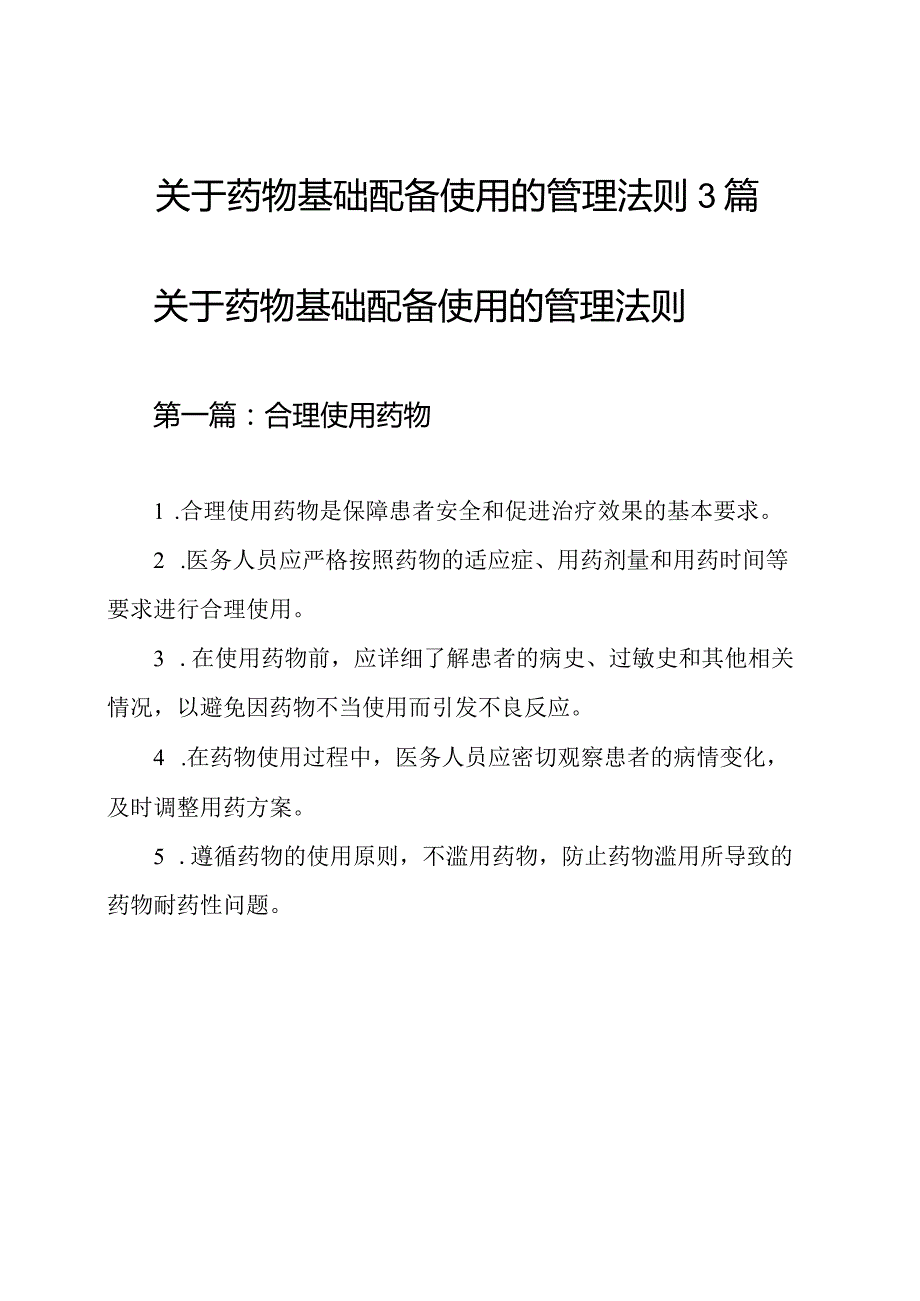 关于药物基础配备使用的管理法则3篇

关于药物基础配备使用的管理法则

第一篇：合理使用药物

1.合理使用药物是保障患者安全和促进治疗效果的基本要求。

2.医务人员应严格按照药物的适应症、用药剂量和用药时间等要求进行合理使用。

3.在使用药物前，应详细了解患者的病史、过敏史和其他相关情况，以避免因药物不当使用而引发不良反应。

4.在药物使用过程中，医务人员应密切观察患者的病情变化，及时调整用药方案。

5.遵循药物的使用原则，不滥用药物，防止药物滥用所导致的药物耐药性问题。